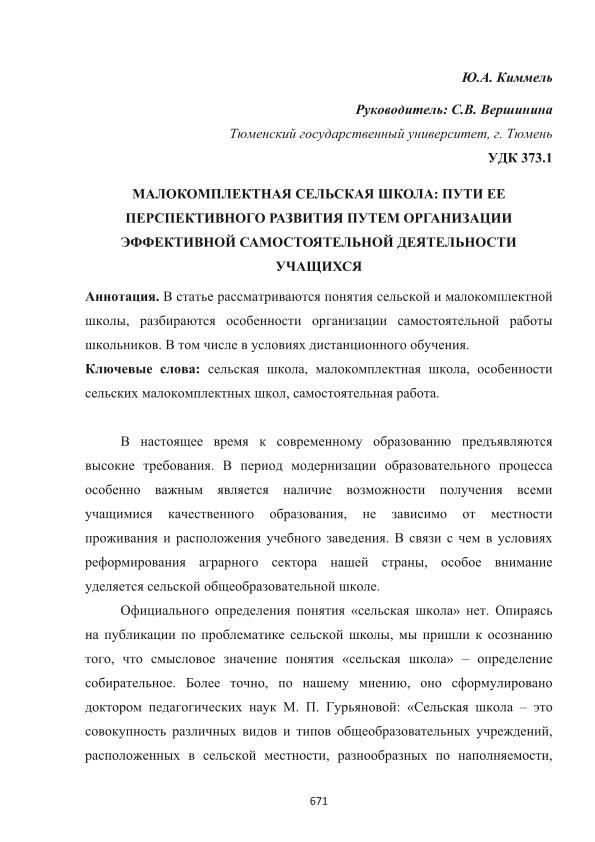 Ю.А. Киммель

Руководитель: С.В. Вершинина

Тюменский государственный университет, г. Тюмень

УДК 373.1

МАЛОКОМПЛЕКТНАЯ СЕЛЬСКАЯ ШКОЛА: ПУТИ ЕЕ ПЕРСПЕКТИВНОГО РАЗВИТИЯ ПУТЕМ ОРГАНИЗАЦИИ ЭФФЕКТИВНОЙ САМОСТОЯТЕЛЬНОЙ ДЕЯТЕЛЬНОСТИ УЧАЩИХСЯ

Аннотация. В статье рассматриваются понятия сельской и малокомплектной школы, разбираются особенности организации самостоятельной работы школьников. В том числе в условиях дистанционного обучения.

Ключевые слова: сельская школа, малокомплектная школа, особенности сельских малокомплектных школ, самостоятельная работа.

В настоящее время к современному образованию предъявляются высокие требования. В период модернизации образовательного процесса особенно важным является наличие возможности получения всеми учащимися качественного образования, не зависимо от местности проживания и расположения учебного заведения. В связи с чем в условиях реформирования аграрного сектора нашей страны, особое внимание уделяется сельской общеобразовательной школе.

Официального определения понятия «сельская школа» нет. Опираясь на публикации по проблематике сельской школы, мы пришли к осознанию того, что смысловое значение понятия «сельская школа» – определение собирательное. Более точно, по нашему мнению, оно сформулировано доктором педагогических наук М. П. Гурьяновой: «Сельская школа – это совокупность различных видов и типов общеобразовательных учреждений, расположенных в сельской местности, разнообразных по наполняемости,

671